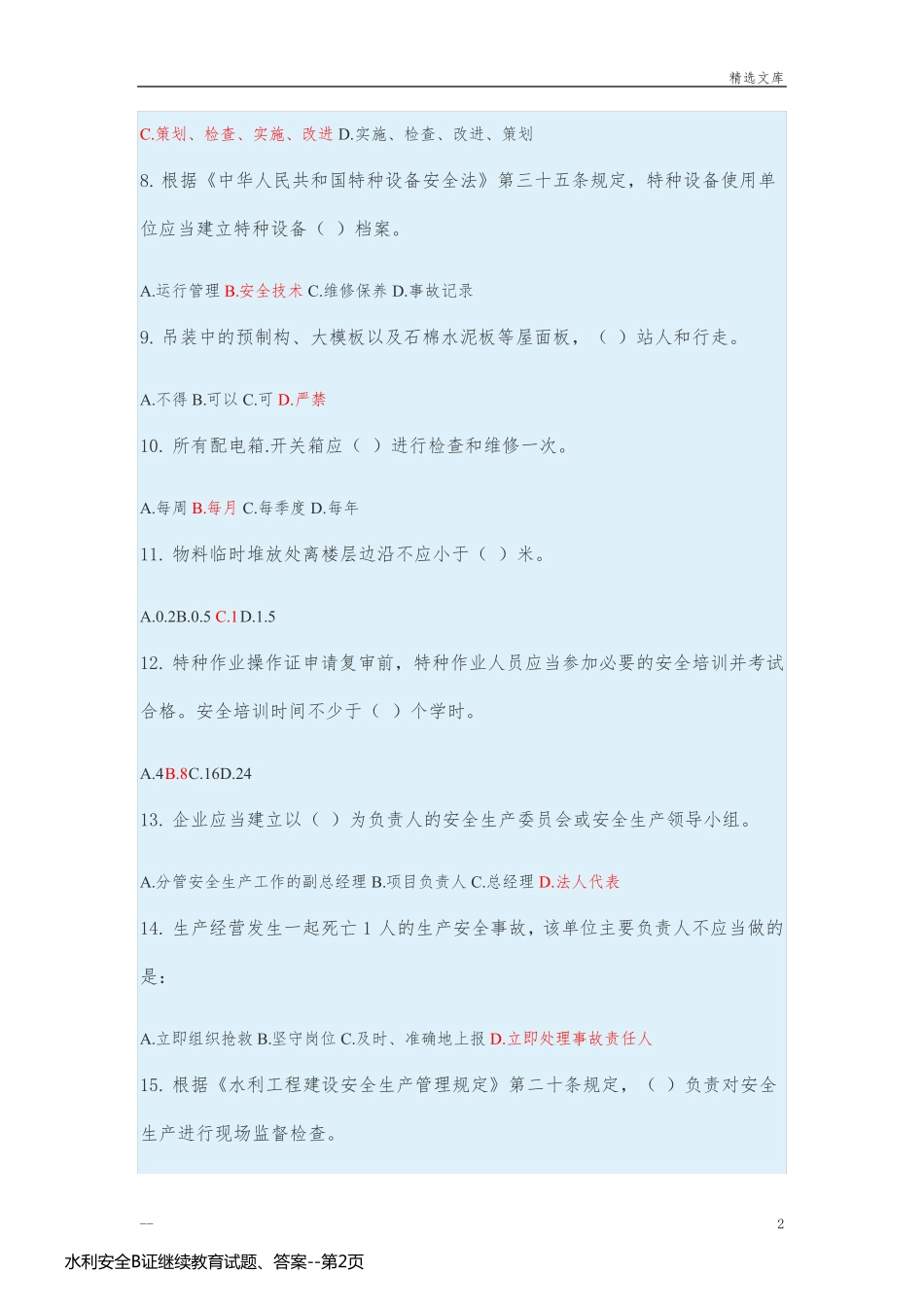 精选文库

C.策划、检查、实施、改进 D.实施、检查、改进、策划

8. 根据《中华人民共和国特种设备安全法》第三十五条规定，特种设备使用单位应当建立特种设备（ ）档案。

A.运行管理 B.安全技术 C.维修保养 D.事故记录

9. 吊装中的预制构、大模板以及石棉水泥板等屋面板，（ ）站人和行走。

A.不得 B.可以 C.可 D.严禁

10. 所有配电箱.开关箱应（ ）进行检查和维修一次。

A.每周 B.每月 C.每季度 D.每年

11. 物料临时堆放处离楼层边沿不应小于（ ）米。

A.0.2B.0.5 C.1D.1.5

12. 特种作业操作证申请复审前，特种作业人员应当参加必要的安全培训并考试合格。安全培训时间不少于（ ）个学时。

A.4B.8C.16D.24

13. 企业应当建立以（ ）为负责人的安全生产委员会或安全生产领导小组。

A.分管安全生产工作的副总经理 B.项目负责人 C.总经理 D.法人代表

14. 生产经营发生一起死亡 1 人的生产安全事故，该单位主要负责人不应当做的是：

A.立即组织抢救 B.坚守岗位 C.及时、准确地上报 D.立即处理事故责任人

15. 根据《水利工程建设安全生产管理规定》第二十条规定，（ ）负责对安全生产进行现场监督检查。

—

2

水利安全B证继续教育试题、答案--第2页